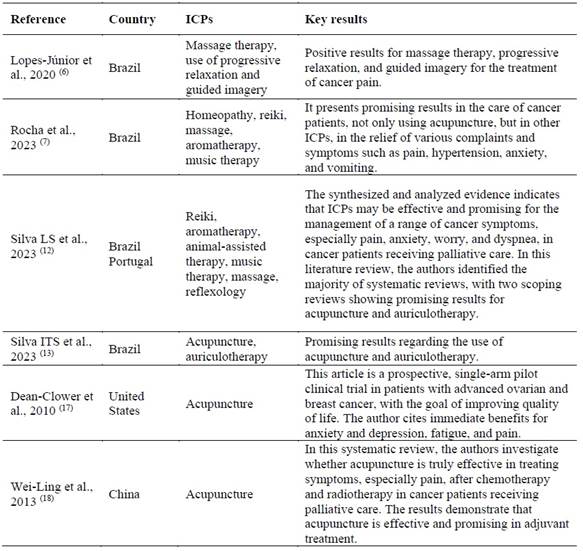 | Reference | Country | ICPs | Key results |
|---|---|---|---|
| Lopes-Júnior et al., 2020 $^{(6)}$ | Brazil | Massage therapy, use of progressive relaxation and guided imagery | Positive results for massage therapy, progressive relaxation, and guided imagery for the treatment of cancer pain. |
| Rocha et al., 2023 $^{(7)}$ | Brazil | Homeopathy, reiki, massage, aromatherapy, music therapy | It presents promising results in the care of cancer patients, not only using acupuncture, but in other ICPs, in the relief of various complaints and symptoms such as pain, hypertension, anxiety, and vomiting. |
| Silva LS et al., 2023 $^{(12)}$ | Brazil Portugal | Reiki, aromatherapy, animal-assisted therapy, music therapy, massage, reflexology | The synthesized and analyzed evidence indicates that ICPs may be effective and promising for the management of a range of cancer symptoms, especially pain, anxiety, worry, and dyspnea, in cancer patients receiving palliative care. In this literature review, the authors identified the majority of systematic reviews, with two scoping reviews showing promising results for acupuncture and auriculotherapy. |
| Silva ITS et al., 2023 $^{(13)}$ | Brazil | Acupuncture, auriculotherapy | Promising results regarding the use of acupuncture and auriculotherapy. |
| Dean-Clower et al., 2010 $^{(17)}$ | United States | Acupuncture | This article is a prospective, single-arm pilot clinical trial in patients with advanced ovarian and breast cancer, with the goal of improving quality of life. The author cites immediate benefits for anxiety and depression, fatigue, and pain. |
| Wei-Ling et al., 2013 $^{(18)}$ | China | Acupuncture | In this systematic review, the authors investigate whether acupuncture is truly effective in treating symptoms, especially pain, after chemotherapy and radiotherapy in cancer patients receiving palliative care. The results demonstrate that acupuncture is effective and promising in adjuvant treatment. |